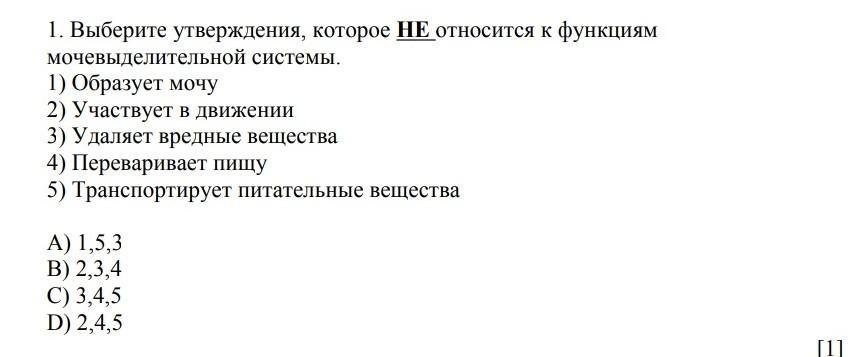 1. Выберите утверждения, которое НЕ относится к функциям мочевыделительной системы.
1) Образует мочу
2) Участвует в движении
3) Удаляет вредные вещества
4) Переваривает пищу
5) Транспортирует питательные вещества

A) 1,5,3
B) 2,3,4
C) 3,4,5
D) 2,4,5

[1]